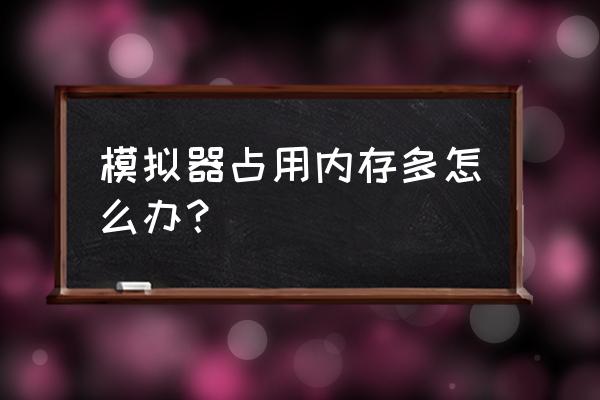 模拟器占用内存多怎么办？